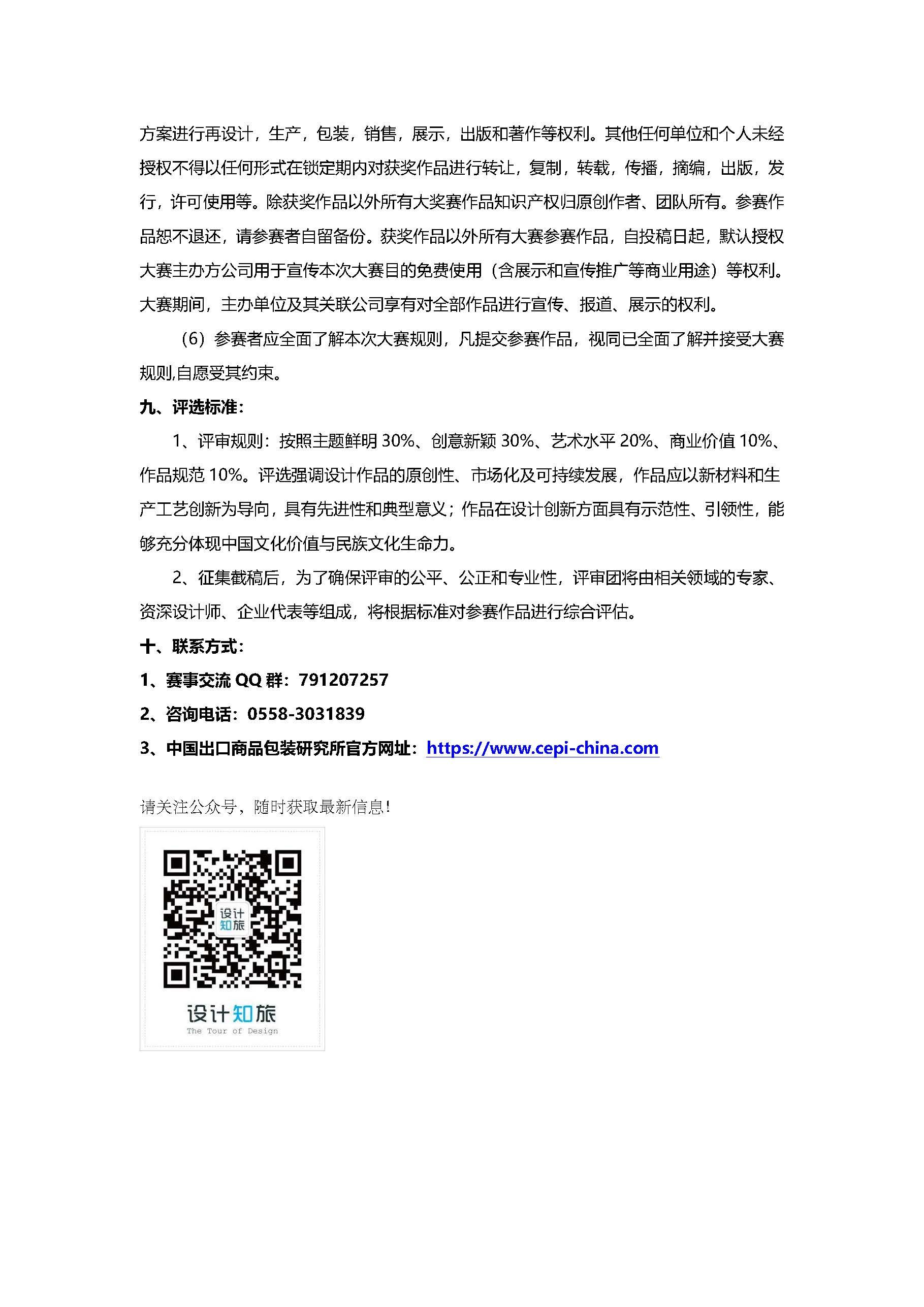 方案进行再设计，生产，包装，销售，展示，出版和著作等权利。其他任何单位和个人未经授权不得以任何形式在锁定期内对获奖作品进行转让，复制，转载，传播，摘编，出版，发行，许可使用等。除获奖作品以外所有大奖赛作品知识产权归原创作者、团队所有。参赛作品恕不退还，请参赛者自留备份。获奖作品以外所有大赛参赛作品，自投稿日起，默认授权大赛主办方公司用于宣传本次大赛目的免费使用（含展示和宣传推广等商业用途）等权利。大赛期间，主办单位及其关联公司享有对全部作品进行宣传、报道、展示的权利。

（6）参赛者应全面了解本次大赛规则，凡提交参赛作品，视同已全面了解并接受大赛规则,自愿受其约束。

九、评选标准：

1、评审规则：按照主题鲜明 30%、创意新颖 30%、艺术水平 20%、商业价值 10%、作品规范 10%。评选强调设计作品的原创性、市场化及可持续发展，作品应以新材料和生产工艺创新为导向，具有先进性和典型意义；作品在设计创新方面具有示范性、引领性，能够充分体现中国文化价值与民族文化生命力。

2、征集截稿后，为了确保评审的公平、公正和专业性，评审团将由相关领域的专家、资深设计师、企业代表等组成，将根据标准对参赛作品进行综合评估。

十、联系方式：

1、赛事交流 QQ 群：791207257

2、咨询电话：0558-3031839

3、中国出口商品包装研究所官方网址：https://www.cepi-china.com

请关注公众号，随时获取最新信息！

设计知旅

设计知旅
The Tour of Design